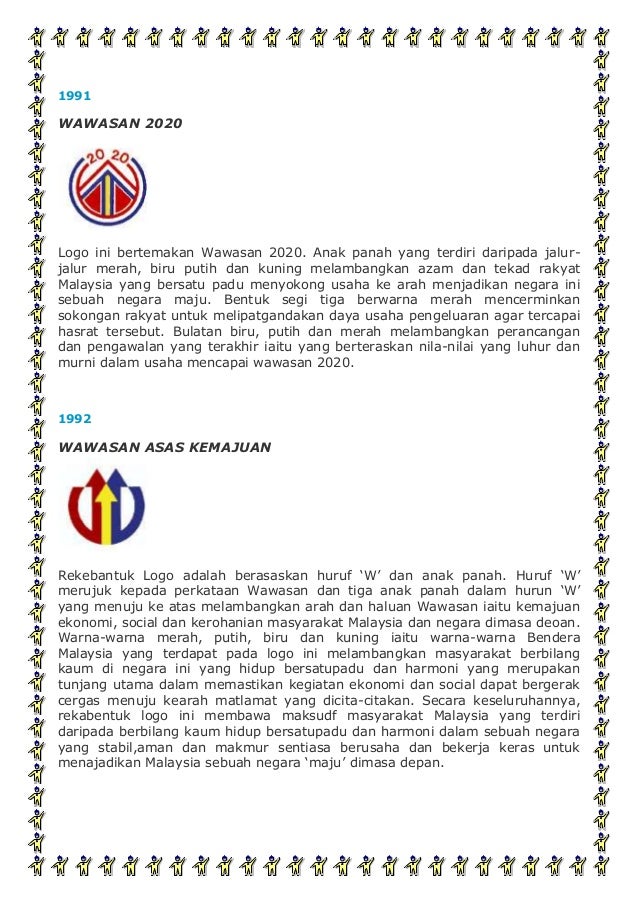 1991

WAWASAN 2020

20 20

Logo ini bertemakan Wawasan 2020. Anak panah yang terdiri daripada jalur-jalur merah, biru putih dan kuning melambangkan azam dan tekad rakyat Malaysia yang bersatu padu menyokong usaha ke arah menjadikan negara ini sebuah negara maju. Bentuk segi tiga berwarna merah mencerminkan sokongan rakyat untuk melipatgandakan daya usaha pengeluaran agar tercapai hasrat tersebut. Bulatan biru, putih dan merah melambangkan perancangan dan pengawalan yang terakhir iaitu yang berteraskan nila-nilai yang luhur dan murni dalam usaha mencapai wawasan 2020.

1992

WAWASAN ASAS KEMAJUAN

Rekebantuk Logo adalah berasaskan huruf 'W' dan anak panah. Huruf 'W' merujuk kepada perkataan Wawasan dan tiga anak panah dalam hurun 'W' yang menuju ke atas melambangkan arah dan haluan Wawasan iaitu kemajuan ekonomi, social dan kerohanian masyarakat Malaysia dan negara dimasa deoan. Warna-warna merah, putih, biru dan kuning iaitu warna-warna Bendera Malaysia yang terdapat pada logo ini melambangkan masyarakat berbilang kaum di negara ini yang hidup bersatupadu dan harmoni yang merupakan tunjang utama dalam memastikan kegiatan ekonomi dan social dapat bergerak cergas menuju kearah matlamat yang dicita-citakan. Secara keseluruhannya, rekabentuk logo ini membawa maksudf masyarakat Malaysia yang terdiri daripada berbilang kaum hidup bersatupadu dan harmoni dalam sebuah negara yang stabil,aman dan makmur sentiasa berusaha dan bekerja keras untuk menajadikan Malaysia sebuah negara 'maju' dimasa depan.